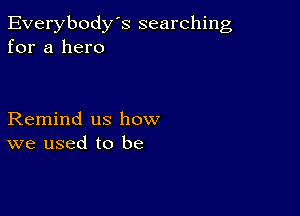 Everybody´s searching for a hero

Remind us how we used to be